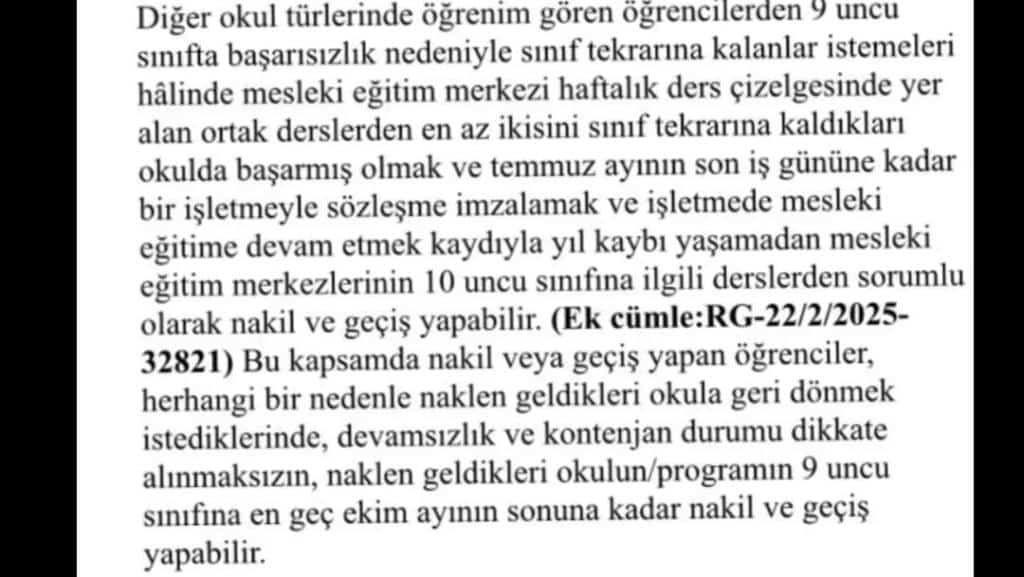 Diğer okul türlerinde öğrenim gören öğrencilerden 9 uncu sınıfta başarısızlık nedeniyle sınıf tekrarına kalanlar istemeleri hâlinde mesleki eğitim merkezi haftalık ders çizelgesinde yer alan ortak derslerden en az ikisini sınıf tekrarına kaldıkları okulda başarmış olmak ve temmuz ayının son iş gününe kadar bir işletmeyle sözleşme imzalamak ve işletmede mesleki eğitime devam etmek kaydıyla yıl kaybı yaşamadan mesleki eğitim merkezlerinin 10 uncu sınıfına ilgili derslerden sorumlu olarak nakil ve geçiş yapabilir. (Ek cümle:RG-22/2/2025-32821) Bu kapsamda nakil veya geçiş yapan öğrenciler, herhangi bir nedenle naklen geldikleri okula geri dönmek istediklerinde, devamsızlık ve kontenjan durumu dikkate alınmaksızın, naklen geldikleri okulun/programın 9 uncu sınıfına en geç ekim ayının sonuna kadar nakil ve geçiş yapabilir.